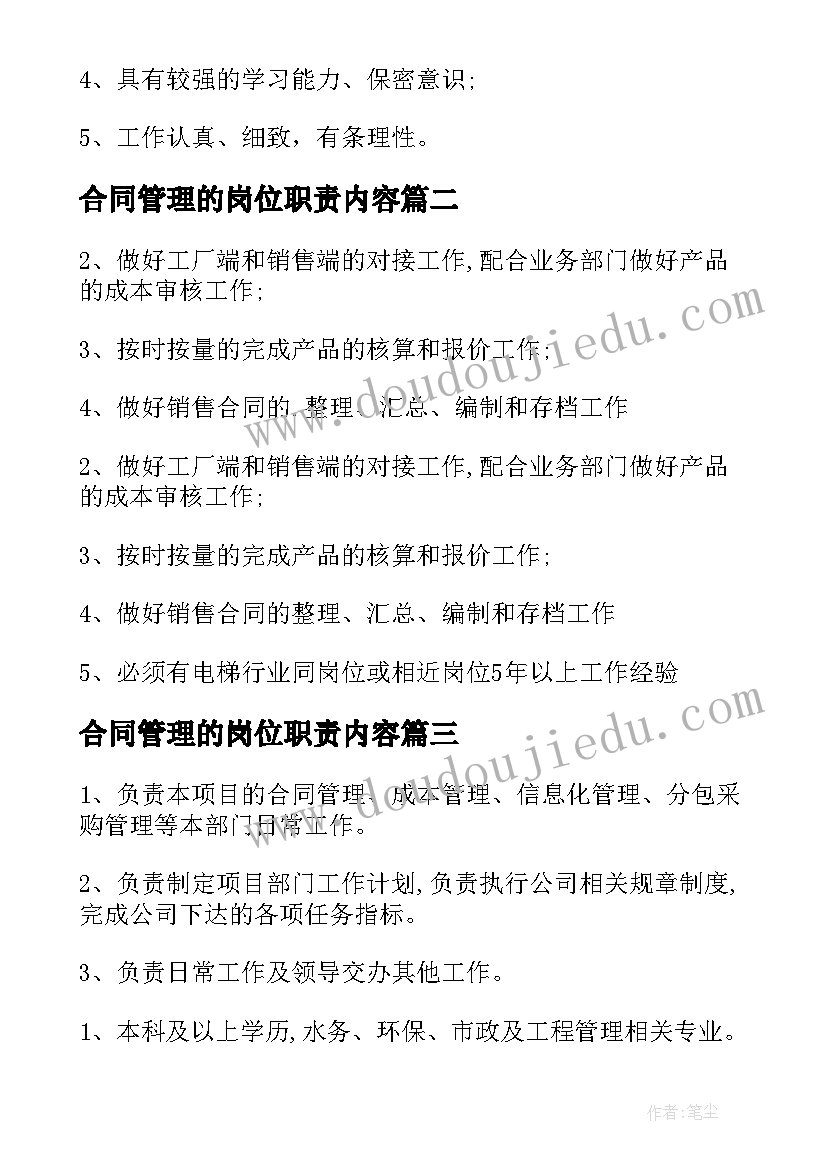 4、具有较强的学习能力、保密意识;

5、工作认真、细致，有条理性。

合同管理的岗位职责内容篇二

2、做好工厂端和销售端的对接工作,配合业务部门做好产品的成本审核工作;

3、按时按量的完成产品的核算和报价工作;

4、做好销售合同的整理、汇总、编制和存档工作

2、做好工厂端和销售端的对接工作,配合业务部门做好产品的成本审核工作;

3、按时按量的完成产品的核算和报价工作;

4、做好销售合同的整理、汇总、编制和存档工作

5、必须有电梯行业同岗位或相近岗位5年以上工作经验

合同管理的岗位职责内容篇三

1、负责本项目的合同管理、成本管理、信息化管理、分包采购管理等本部门日常工作。

2、负责制定项目部门工作计划,负责执行公司相关规章制度,完成公司下达的各项任务指标。

3、负责日常工作及领导交办其他工作。

1、本科及以上学历,水务、环保、市政及工程管理相关专业。

www.doudoujiedu.com

www.doudoujiedu.com

作者:笔尘